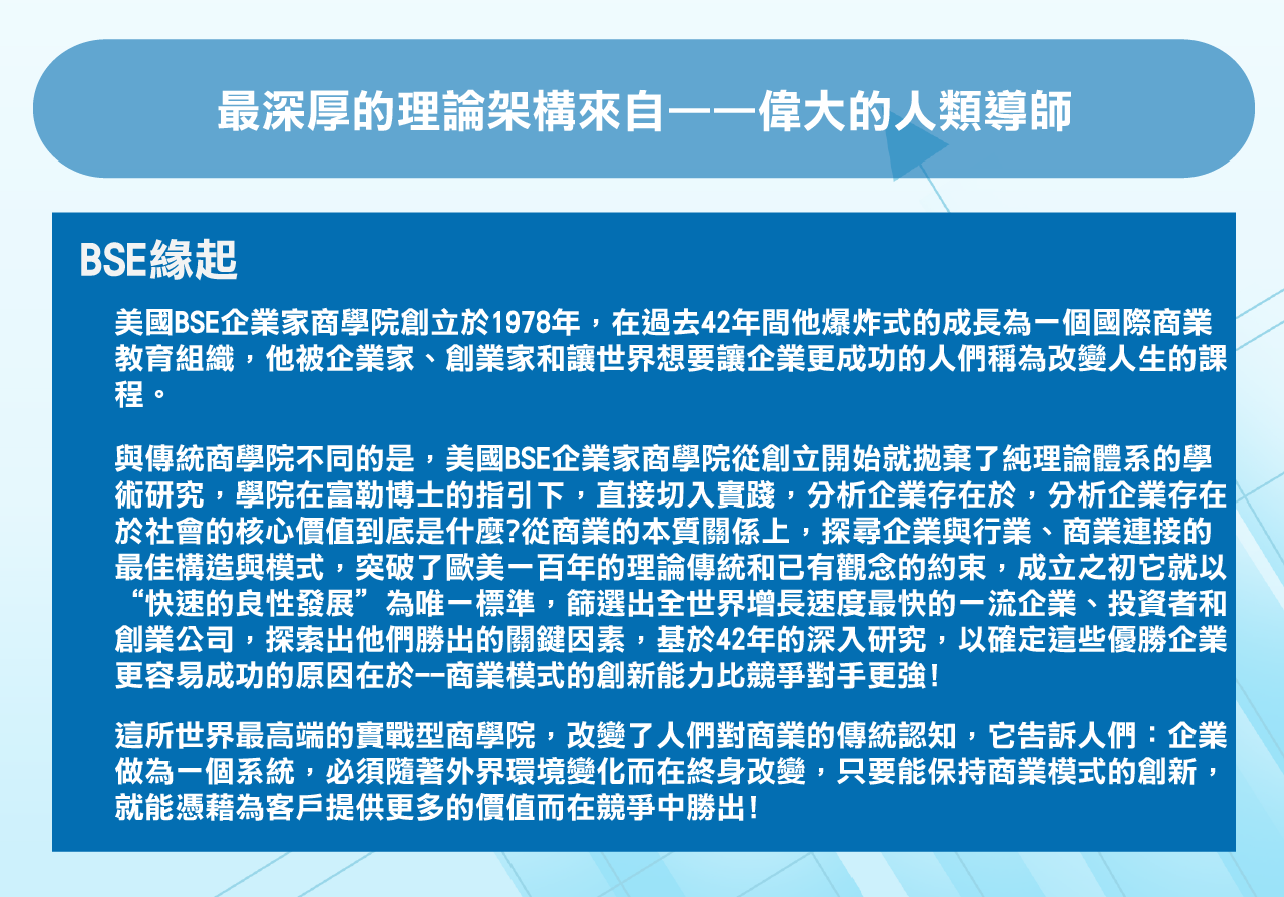 最深厚的理論架構來自——偉大的人類導師

BSE緣起

美國BSE企業家商學院創立於1978年，在過去42年間他爆炸式的成長為一個國際商業教育組織，他被企業家、創業家和讓世界想要讓企業更成功的人們稱為改變人生的課程。

與傳統商學院不同的是，美國BSE企業家商學院從創立開始就拋棄了純理論體系的學術研究，學院在富勒博士的指引下，直接切入實踐，分析企業存在於，分析企業存在於社會的核心價值到底是什麼?從商業的本質關係上，探尋企業與行業、商業連接的最佳構造與模式，突破了歐美一百年的理論傳統和已有觀念的約束，成立之初它就以“快速的良性發展”為唯一標準，篩選出全世界增長速度最快的一流企業、投資者和創業公司，探索出他們勝出的關鍵因素，基於42年的深入研究，以確定這些優勝企業更容易成功的原因在於--商業模式的創新能力比競爭對手更強！

這所世界最高端的實戰型商學院，改變了人們對商業的傳統認知，它告訴人們：企業做為一個系統，必須隨著外界環境變化而在終身改變，只要能保持商業模式的創新，就能憑藉為客戶提供更多的價值而在競爭中勝出！